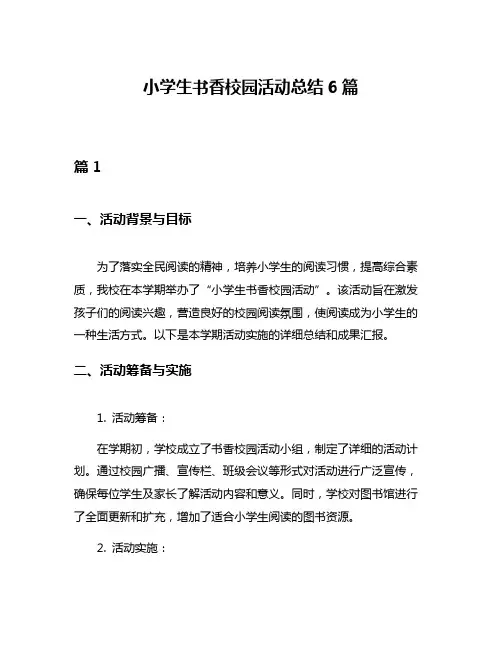 小学生书香校园活动总结 6 篇

篇 1

一、活动背景与目标

为了落实全民阅读的精神，培养小学生的阅读习惯，提高综合素质，我校在本学期举办了“小学生书香校园活动”。该活动旨在激发孩子们的阅读兴趣，营造良好的校园阅读氛围，使阅读成为小学生的一种生活方式。以下是本学期活动实施的详细总结和成果汇报。

二、活动筹备与实施

1. 活动筹备：

在学期初，学校成立了书香校园活动小组，制定了详细的活动计划。通过校园广播、宣传栏、班级会议等形式对活动进行广泛宣传，确保每位学生及家长了解活动内容和意义。同时，学校对图书馆进行了全面更新和扩充，增加了适合小学生阅读的图书资源。

2. 活动实施：